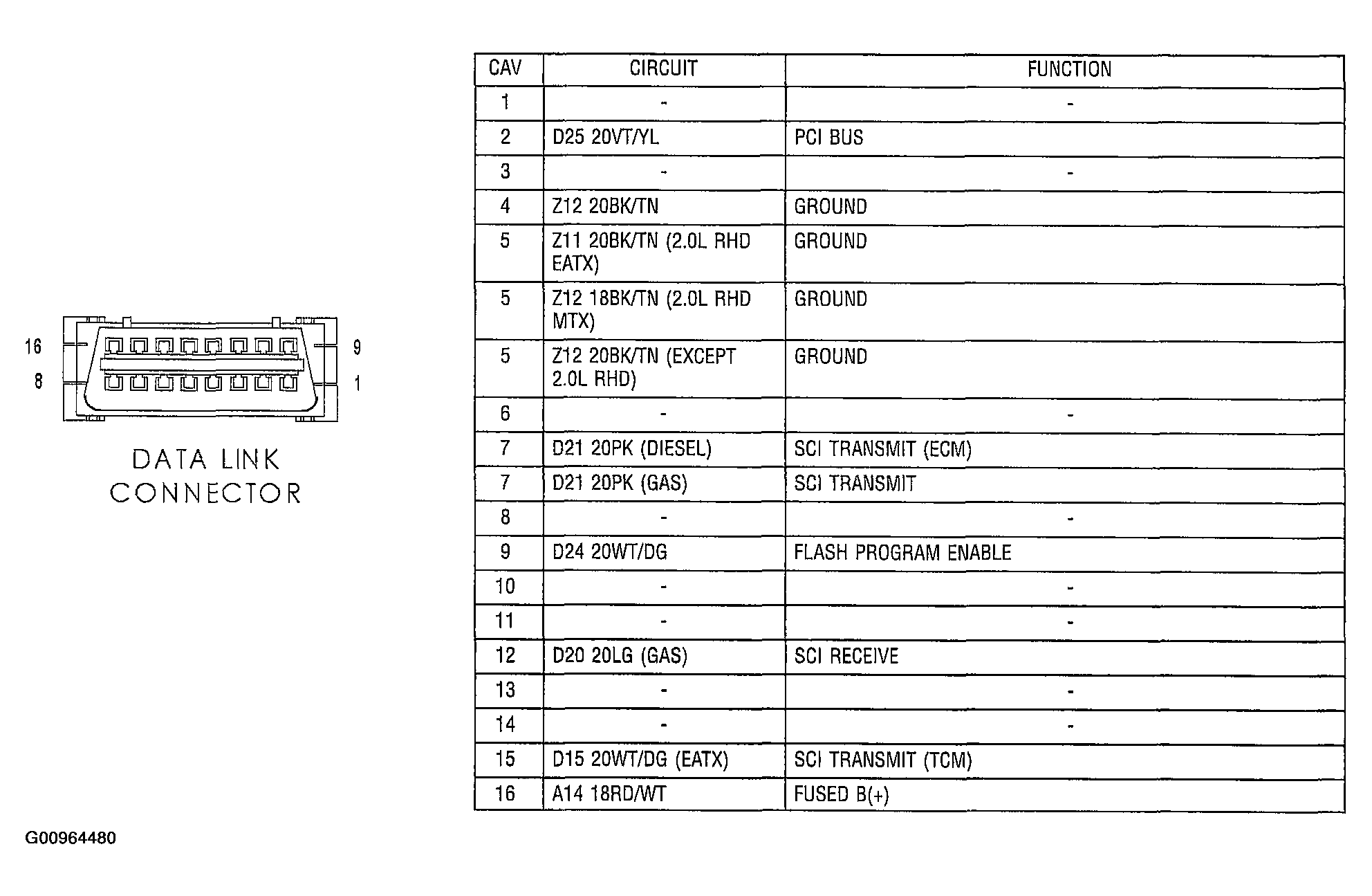 16
9
8
1

DATA LINK CONNECTOR

| CAV | CIRCUIT | FUNCTION |
|---|---|---|
| 1 | - | - |
| 2 | D25 20VT/YL | PCI BUS |
| 3 | - | - |
| 4 | Z12 20BK/TN | GROUND |
| 5 | Z11 20BK/TN (2.0L RHD EATX) | GROUND |
| 5 | Z12 18BK/TN (2.0L RHD MTX) | GROUND |
| 5 | Z12 20BK/TN (EXCEPT 2.0L RHD) | GROUND |
| 6 | - | - |
| 7 | D21 20PK (DIESEL) | SCI TRANSMIT (ECM) |
| 7 | D21 20PK (GAS) | SCI TRANSMIT |
| 8 | - | - |
| 9 | D24 20WT/DG | FLASH PROGRAM ENABLE |
| 10 | - | - |
| 11 | - | - |
| 12 | D20 20LG (GAS) | SCI RECEIVE |
| 13 | - | - |
| 14 | - | - |
| 15 | D15 20WT/DG (EATX) | SCI TRANSMIT (TCM) |
| 16 | A14 18RD/WT | FUSED B(+) |

G00964480